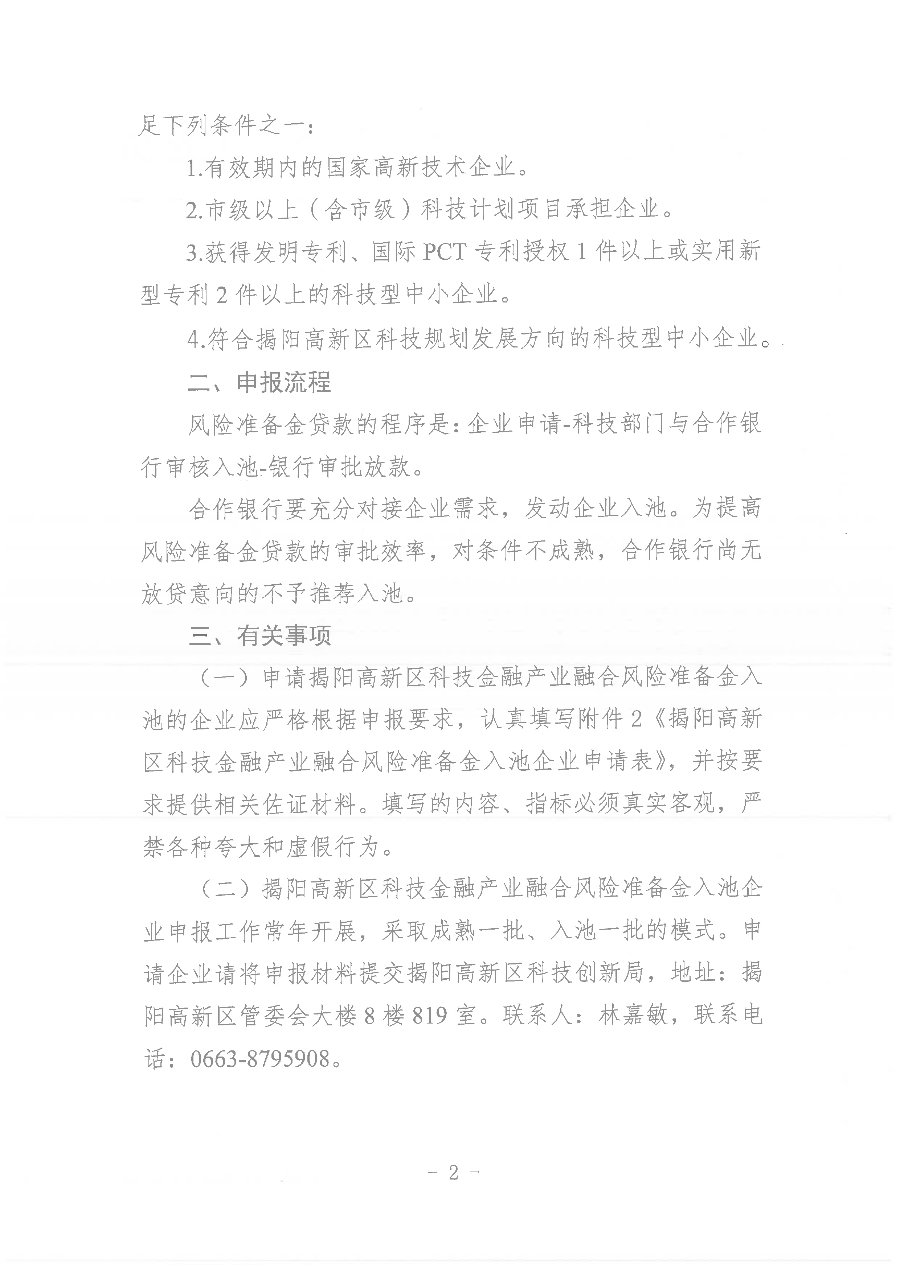 足下列条件之一：

1.有效期内的国家高新技术企业。

2.市级以上（含市级）科技计划项目承担企业。

3.获得发明专利、国际 PCT 专利授权 1 件以上或实用新型专利 2 件以上的科技型中小企业。

4.符合揭阳高新区科技规划发展方向的科技型中小企业。

二、申报流程

风险准备金贷款的程序是：企业申请-科技部门与合作银行审核入池-银行审批放款。

合作银行要充分对接企业需求，发动企业入池。为提高风险准备金贷款的审批效率，对条件不成熟，合作银行尚无放贷意向的不予推荐入池。

三、有关事项

（一）申请揭阳高新区科技金融产业融合风险准备金入池的企业应严格根据申报要求，认真填写附件 2《揭阳高新区科技金融产业融合风险准备金入池企业申请表》，并按要求提供相关佐证材料。填写的内容、指标必须真实客观，严禁各种夸大和虚假行为。

（二）揭阳高新区科技金融产业融合风险准备金入池企业申报工作常年开展，采取成熟一批、入池一批的模式。申请企业请将申报材料提交揭阳高新区科技创新局，地址：揭阳高新区管委会大楼 8 楼 819 室。联系人：林嘉敏，联系电话：0663-8795908。

－ 2 －